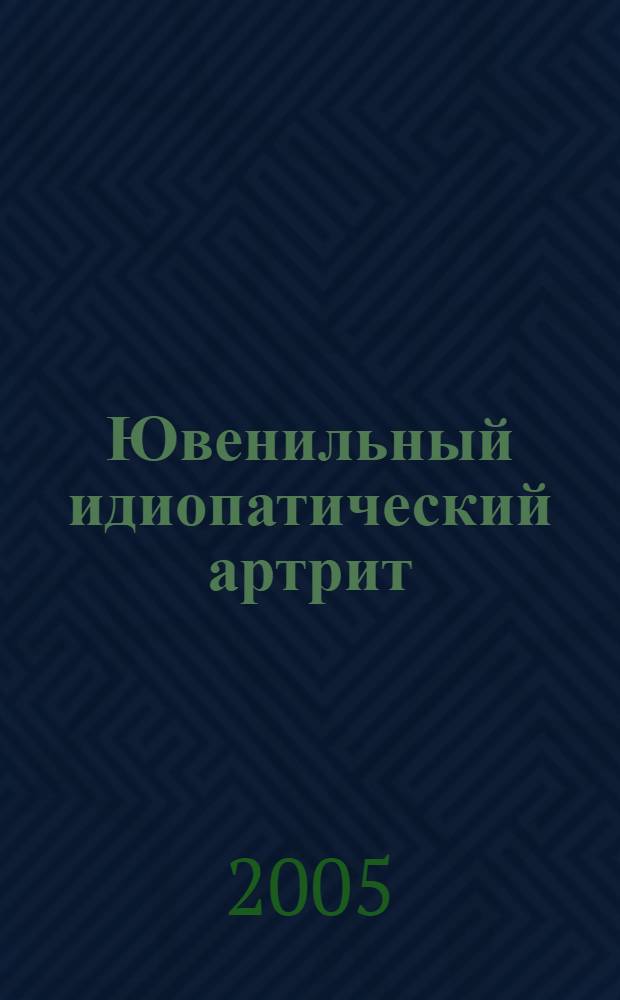 Ювенильный идиопатический артрит

2005